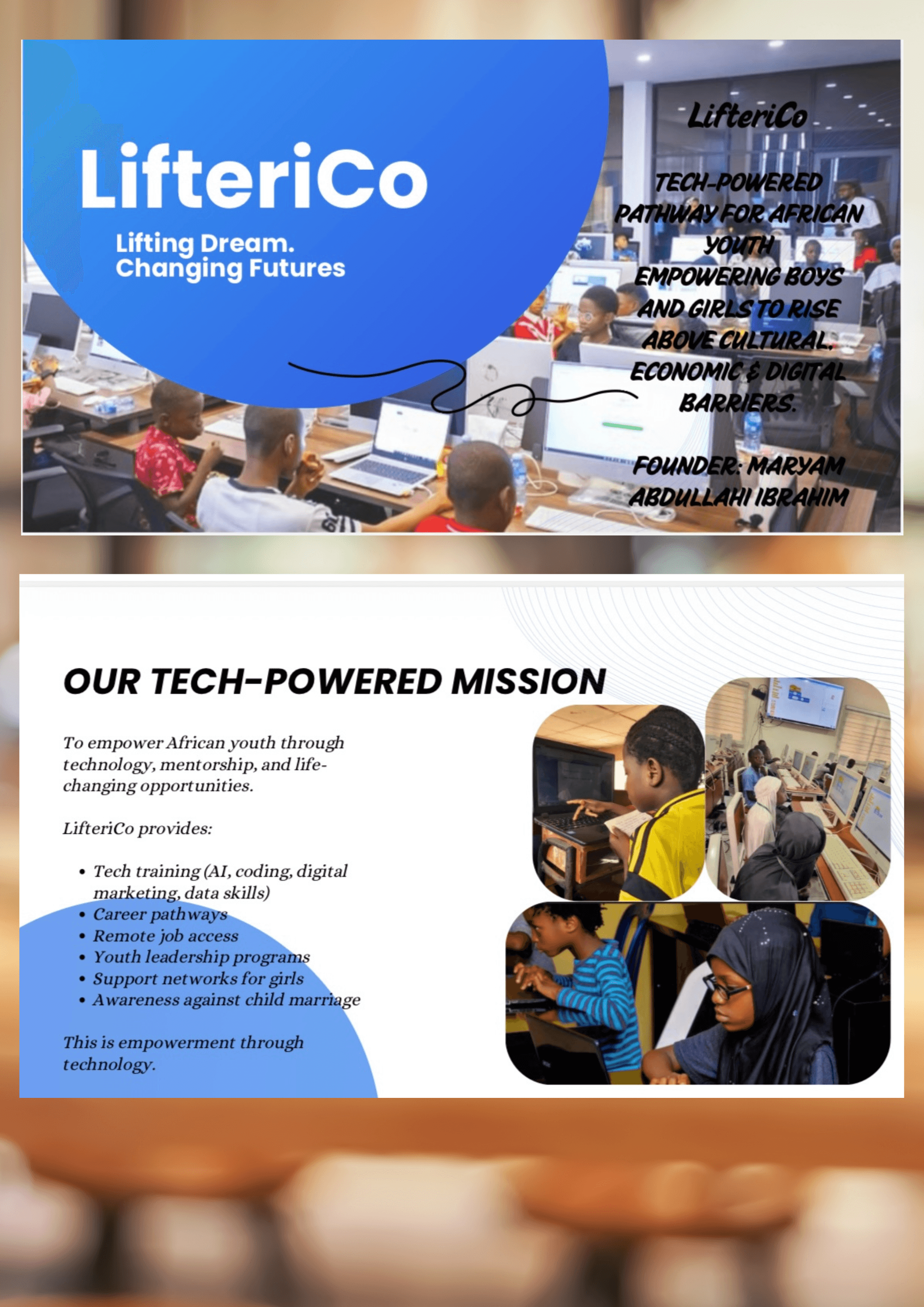 LifteriCo

Lifting Dream.
Changing Futures

LifteriCo

TECH-POWERED PATHWAY FOR AFRICAN YOUTH
EMPOWERING BOYS AND GIRLS TO RISE ABOVE CULTURAL, ECONOMIC & DIGITAL BARRIERS.

FOUNDER: MARYAM ABDULLAHI IBRAHIM

OUR TECH-POWERED MISSION

To empower African youth through technology, mentorship, and life-changing opportunities.

LifteriCo provides:

• Tech training (AI, coding, digital marketing, data skills)
• Career pathways
• Remote job access
• Youth leadership programs
• Support networks for girls
• Awareness against child marriage

This is empowerment through technology.